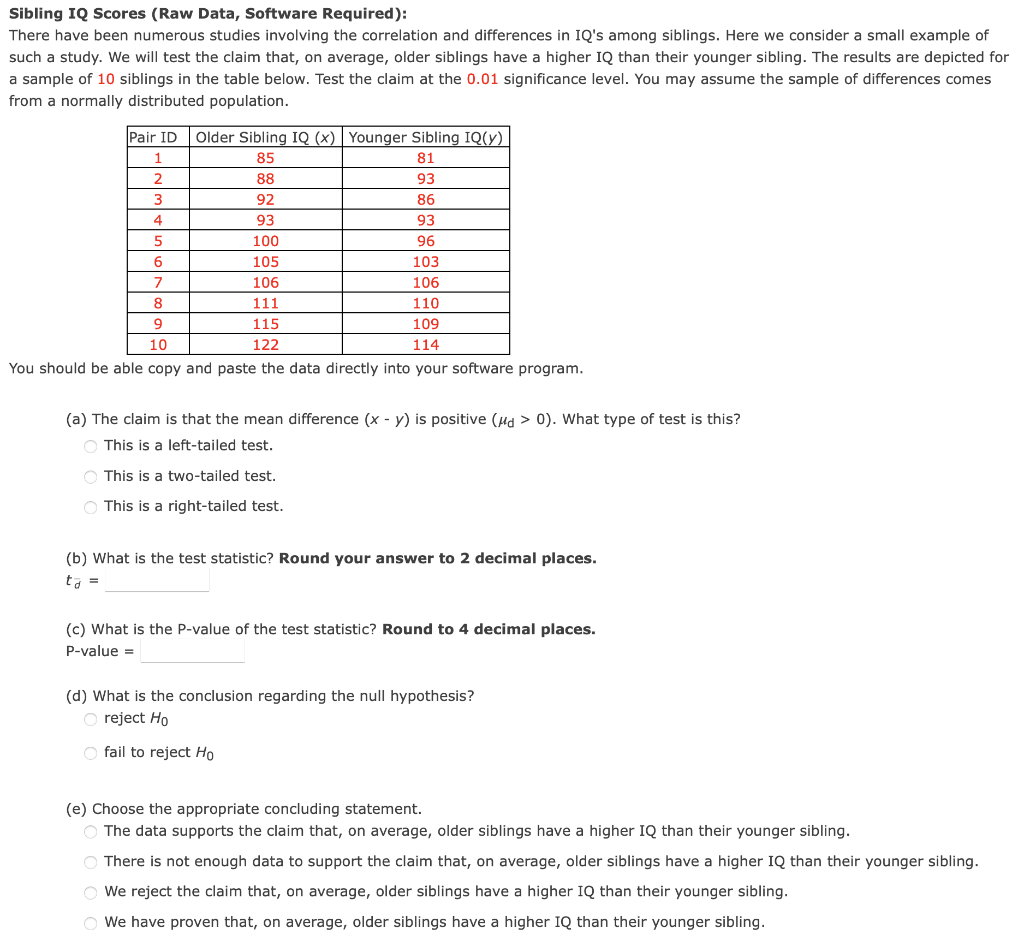 **Sibling IQ Scores (Raw Data, Software Required):**
There have been numerous studies involving the correlation and differences in IQ's among siblings. Here we consider a small example of such a study. We will test the claim that, on average, older siblings have a higher IQ than their younger sibling. The results are depicted for a sample of 10 siblings in the table below. Test the claim at the 0.01 significance level. You may assume the sample of differences comes from a normally distributed population.

| Pair ID | Older Sibling IQ ($x$) | Younger Sibling IQ($y$) |
|---|---|---|
| 1 | 85 | 81 |
| 2 | 88 | 93 |
| 3 | 92 | 86 |
| 4 | 93 | 93 |
| 5 | 100 | 96 |
| 6 | 105 | 103 |
| 7 | 106 | 106 |
| 8 | 111 | 110 |
| 9 | 115 | 109 |
| 10 | 122 | 114 |

You should be able copy and paste the data directly into your software program.

(a) The claim is that the mean difference ($x$ - $y$) is positive ($\mu_d > 0$). What type of test is this?
This is a left-tailed test.
This is a two-tailed test.
This is a right-tailed test.

(b) What is the test statistic? **Round your answer to 2 decimal places.**
$t_{\bar{d}}$ =

(c) What is the P-value of the test statistic? **Round to 4 decimal places.**
P-value =

(d) What is the conclusion regarding the null hypothesis?
reject $H_0$
fail to reject $H_0$

(e) Choose the appropriate concluding statement.
The data supports the claim that, on average, older siblings have a higher IQ than their younger sibling.
There is not enough data to support the claim that, on average, older siblings have a higher IQ than their younger sibling.
We reject the claim that, on average, older siblings have a higher IQ than their younger sibling.
We have proven that, on average, older siblings have a higher IQ than their younger sibling.